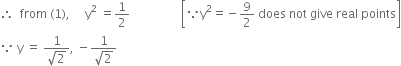 $\therefore$ from (1), $y^2 = \frac{1}{2}$ $\left[\because y^2 = -\frac{9}{2} \text{ does not give real points}\right]$

$\because y = \frac{1}{\sqrt{2}}, -\frac{1}{\sqrt{2}}$